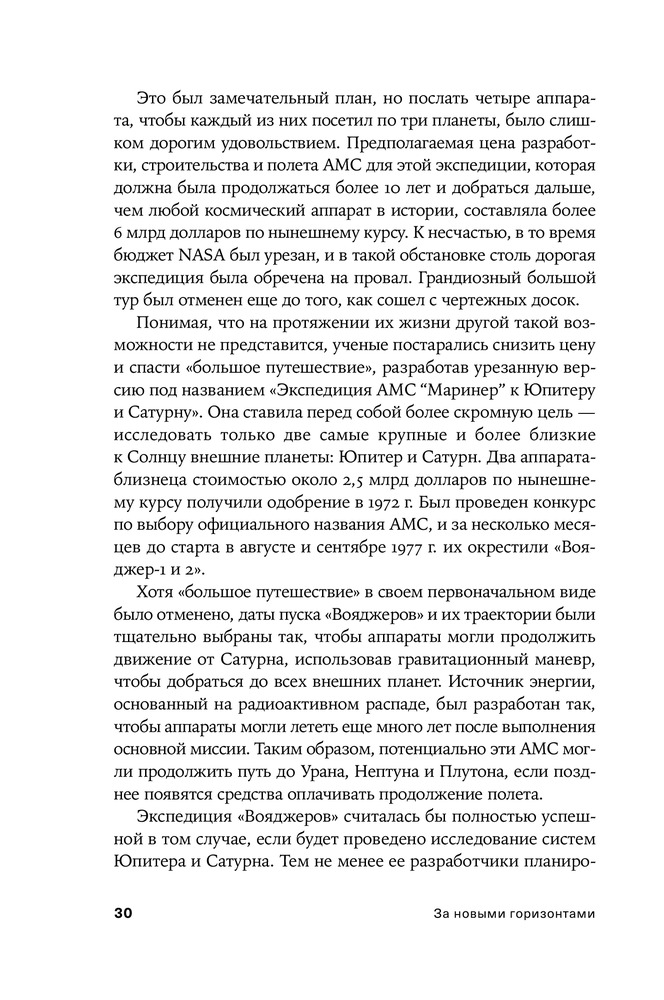 Это был замечательный план, но послать четыре аппарата, чтобы каждый из них посетил по три планеты, было слишком дорогим удовольствием. Предполагаемая цена разработки, строительства и полета АМС для этой экспедиции, которая должна была продолжаться более 10 лет и добраться дальше, чем любой космический аппарат в истории, составляла более 6 млрд долларов по нынешнему курсу. К несчастью, в то время бюджет NASA был урезан, и в такой обстановке столь дорогая экспедиция была обречена на провал. Грандиозный большой тур был отменен еще до того, как сошел с чертежных досок.

Понимая, что на протяжении их жизни другой такой возможности не представится, ученые постарались снизить цену и спасти «большое путешествие», разработав урезанную версию под названием «Экспедиция АМС "Маринер" к Юпитеру и Сатурну». Она ставила перед собой более скромную цель — исследовать только две самые крупные и более близкие к Солнцу внешние планеты: Юпитер и Сатурн. Два аппарата-близнеца стоимостью около 2,5 млрд долларов по нынешнему курсу получили одобрение в 1972 г. Был проведен конкурс по выбору официального названия АМС, и за несколько месяцев до старта в августе и сентябре 1977 г. их окрестили «Вояджер-1 и 2».

Хотя «большое путешествие» в своем первоначальном виде было отменено, даты пуска «Вояджеров» и их траектории были тщательно выбраны так, чтобы аппараты могли продолжить движение от Сатурна, использовав гравитационный маневр, чтобы добраться до всех внешних планет. Источник энергии, основанный на радиоактивном распаде, был разработан так, чтобы аппараты могли лететь еще много лет после выполнения основной миссии. Таким образом, потенциально эти АМС могли продолжить путь до Урана, Нептуна и Плутона, если позднее появятся средства оплачивать продолжение полета.

Экспедиция «Вояджеров» считалась бы полностью успешной в том случае, если будет проведено исследование систем Юпитера и Сатурна. Тем не менее ее разработчики планиро-

30 За новыми горизонтами